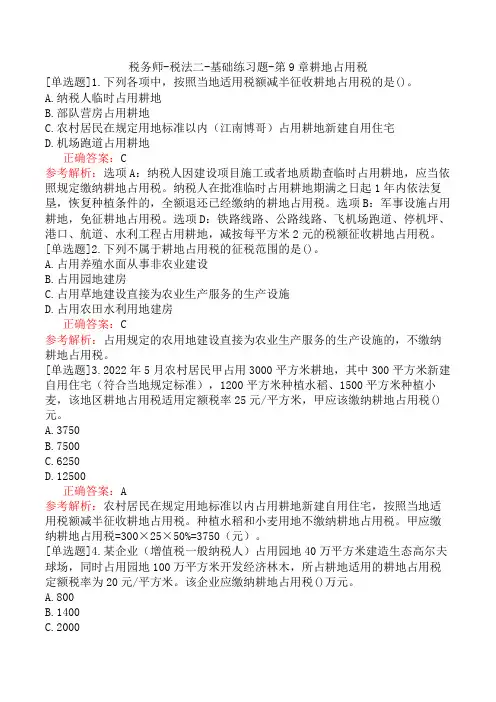 税务师-税法二-基础练习题-第9章耕地占用税

[单选题]1.下列各项中，按照当地适用税额减半征收耕地占用税的是()。
A.纳税人临时占用耕地
B.部队营房占用耕地
C.农村居民在规定用地标准以内（江南博哥）占用耕地新建自用住宅
D.机场跑道占用耕地
正确答案：C
参考解析：选项A：纳税人因建设项目施工或者地质勘查临时占用耕地，应当依照规定缴纳耕地占用税。纳税人在批准临时占用耕地期满之日起1年内依法复垦，恢复种植条件的，全额退还已经缴纳的耕地占用税。选项B：军事设施占用耕地，免征耕地占用税。选项D：铁路线路、公路线路、飞机场跑道、停机坪、港口、航道、水利工程占用耕地，减按每平方米2元的税额征收耕地占用税。

[单选题]2.下列不属于耕地占用税的征税范围的是()。
A.占用养殖水面从事非农业建设
B.占用园地建房
C.占用草地建设直接为农业生产服务的生产设施
D.占用农田水利用地建房
正确答案：C
参考解析：占用规定的农用地建设直接为农业生产服务的生产设施的，不缴纳耕地占用税。

[单选题]3.2022年5月农村居民甲占用3000平方米耕地，其中300平方米新建自用住宅（符合当地规定标准），1200平方米种植水稻、1500平方米种植小麦，该地区耕地占用税适用定额税率25元/平方米，甲应该缴纳耕地占用税()元。
A.3750
B.7500
C.6250
D.12500
正确答案：A
参考解析：农村居民在规定用地标准以内占用耕地新建自用住宅，按照当地适用税额减半征收耕地占用税。种植水稻和小麦用地不缴纳耕地占用税。甲应缴纳耕地占用税=300×25×50%=3750（元）。

[单选题]4.某企业（增值税一般纳税人）占用园地40万平方米建造生态高尔夫球场，同时占用园地100万平方米开发经济林木，所占耕地适用的耕地占用税定额税率为20元/平方米。该企业应缴纳耕地占用税()万元。
A.800
B.1400
C.2000